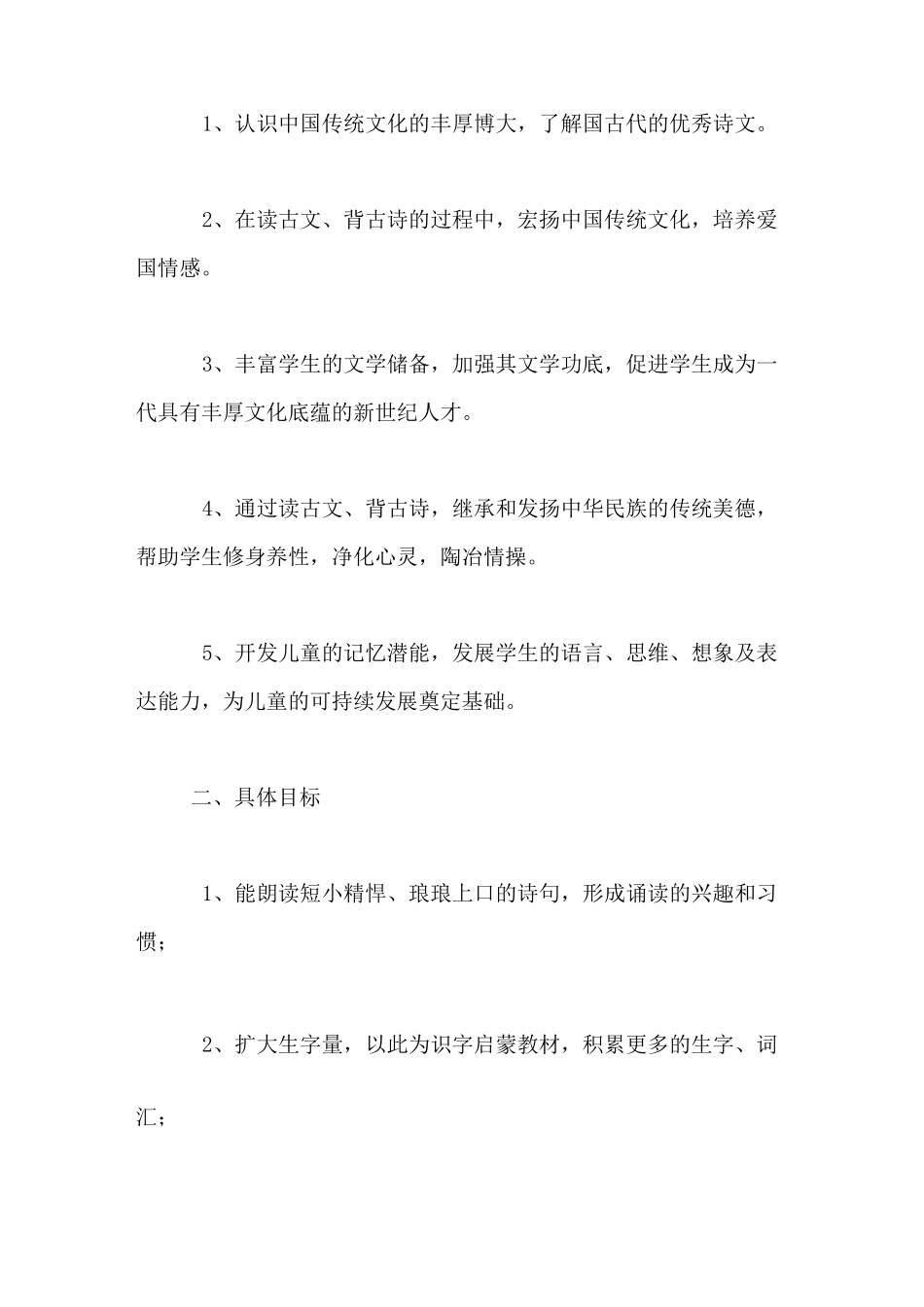 1、认识中国传统文化的丰厚博大，了解国古代的优秀诗文。

2、在读古文、背古诗的过程中，宏扬中国传统文化，培养爱国情感。

3、丰富学生的文学储备，加强其文学功底，促进学生成为一代具有丰厚文化底蕴的新世纪人才。

4、通过读古文、背古诗，继承和发扬中华民族的传统美德，帮助学生修身养性，净化心灵，陶冶情操。

5、开发儿童的记忆潜能，发展学生的语言、思维、想象及表达能力，为儿童的可持续发展奠定基础。

二、具体目标

1、能朗读短小精悍、琅琅上口的诗句，形成诵读的兴趣和习惯；

2、扩大生字量，以此为识字启蒙教材，积累更多的生字、词汇；